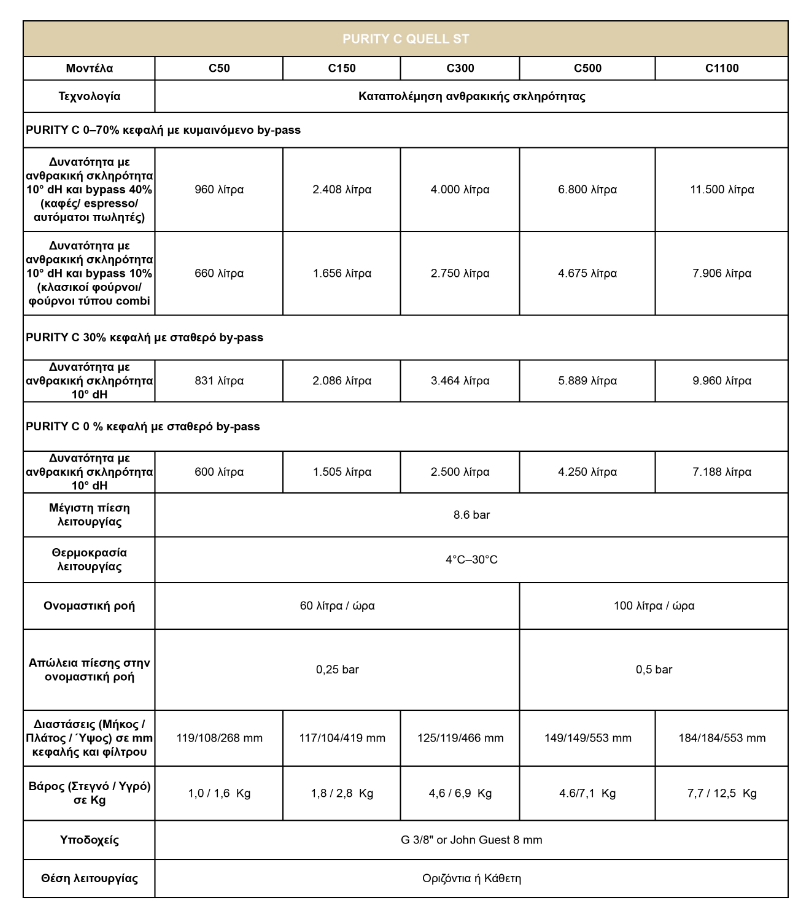 | PURITY C QUELL ST | | | | | |
|---|---|---|---|---|---|
| Μοντέλα | C50 | C150 | C300 | C500 | C1100 |
| Τεχνολογία | Καταπολέμηση ανθρακικής σκληρότητας | | | | |
| PURITY C 0–70% κεφαλή με κυμαινόμενο by-pass | | | | | |
| Δυνατότητα με ανθρακική σκληρότητα 10° dH και bypass 40% (καφές/ espresso/ αυτόματοι πωλητές) | 960 λίτρα | 2.408 λίτρα | 4.000 λίτρα | 6.800 λίτρα | 11.500 λίτρα |
| Δυνατότητα με ανθρακική σκληρότητα 10° dH και bypass 10% (κλασικοί φούρνοι/ φούρνοι τύπου combi | 660 λίτρα | 1.656 λίτρα | 2.750 λίτρα | 4.675 λίτρα | 7.906 λίτρα |
| PURITY C 30% κεφαλή με σταθερό by-pass | | | | | |
| Δυνατότητα με ανθρακική σκληρότητα 10° dH | 831 λίτρα | 2.086 λίτρα | 3.464 λίτρα | 5.889 λίτρα | 9.960 λίτρα |
| PURITY C 0 % κεφαλή με σταθερό by-pass | | | | | |
| Δυνατότητα με ανθρακική σκληρότητα 10° dH | 600 λίτρα | 1.505 λίτρα | 2.500 λίτρα | 4.250 λίτρα | 7.188 λίτρα |
| Μέγιστη πίεση λειτουργίας | 8.6 bar | | | | |
| Θερμοκρασία λειτουργίας | 4°C–30°C | | | | |
| Ονομαστική ροή | 60 λίτρα / ώρα | | | 100 λίτρα / ώρα | |
| Απώλεια πίεσης στην ονομαστική ροή | 0,25 bar | | | 0,5 bar | |
| Διαστάσεις (Μήκος / Πλάτος / Ύψος) σε mm κεφαλής και φίλτρου | 119/108/268 mm | 117/104/419 mm | 125/119/466 mm | 149/149/553 mm | 184/184/553 mm |
| Βάρος (Στεγνό / Υγρό) σε Kg | 1,0 / 1,6 Kg | 1,8 / 2,8 Kg | 4,6 / 6,9 Kg | 4.6/7,1 Kg | 7,7 / 12,5 Kg |
| Υποδοχείς | G 3/8" or John Guest 8 mm | | | | |
| Θέση λειτουργίας | Οριζόντια ή Κάθετη | | | | |